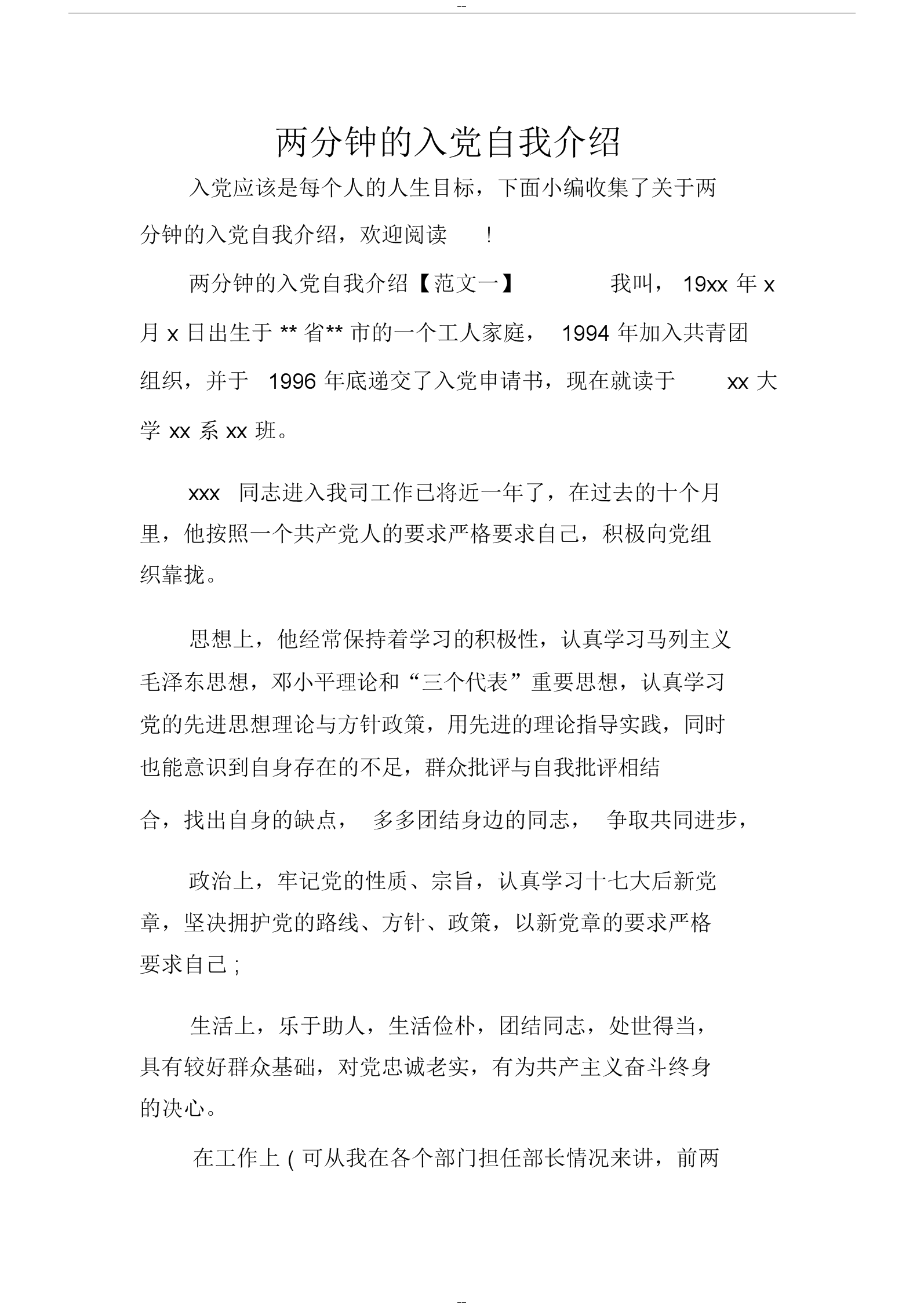 --

两分钟的入党自我介绍

入党应该是每个人的人生目标，下面小编收集了关于两分钟的入党自我介绍，欢迎阅读 ！

两分钟的入党自我介绍【范文一】 我叫， 19xx 年 x 月 x 日出生于 ** 省** 市的一个工人家庭， 1994 年加入共青团组织，并于 1996 年底递交了入党申请书，现在就读于 xx 大学 xx 系 xx 班。

xxx 同志进入我司工作已将近一年了，在过去的十个月里，他按照一个共产党人的要求严格要求自己，积极向党组织靠拢。

思想上，他经常保持着学习的积极性，认真学习马列主义毛泽东思想，邓小平理论和“三个代表”重要思想，认真学习党的先进思想理论与方针政策，用先进的理论指导实践，同时也能意识到自身存在的不足，群众批评与自我批评相结合，找出自身的缺点， 多多团结身边的同志， 争取共同进步，

政治上，牢记党的性质、宗旨，认真学习十七大后新党章，坚决拥护党的路线、方针、政策，以新党章的要求严格要求自己 ;

生活上，乐于助人，生活俭朴，团结同志，处世得当，具有较好群众基础，对党忠诚老实，有为共产主义奋斗终身的决心。

在工作上 ( 可从我在各个部门担任部长情况来讲，前两

--